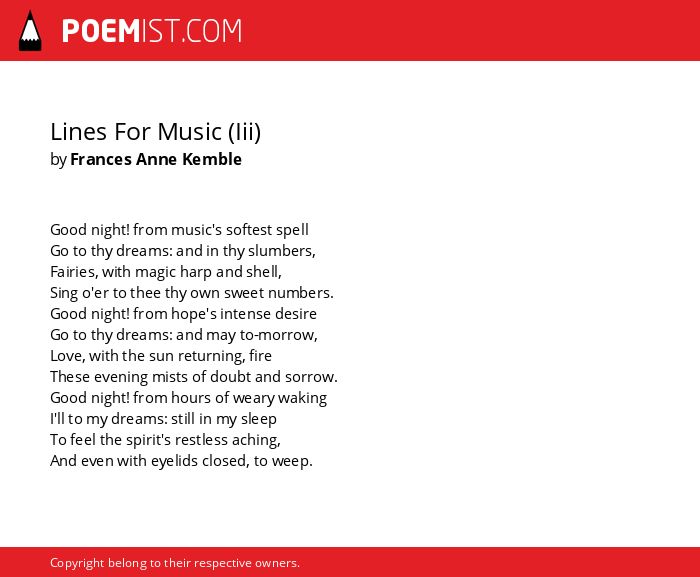 POEMIST.COM

Lines For Music (Iii)
by Frances Anne Kemble

Good night! from music's softest spell
Go to thy dreams: and in thy slumbers,
Fairies, with magic harp and shell,
Sing o'er to thee thy own sweet numbers.
Good night! from hope's intense desire
Go to thy dreams: and may to-morrow,
Love, with the sun returning, fire
These evening mists of doubt and sorrow.
Good night! from hours of weary waking
I'll to my dreams: still in my sleep
To feel the spirit's restless aching,
And even with eyelids closed, to weep.

Copyright belong to their respective owners.